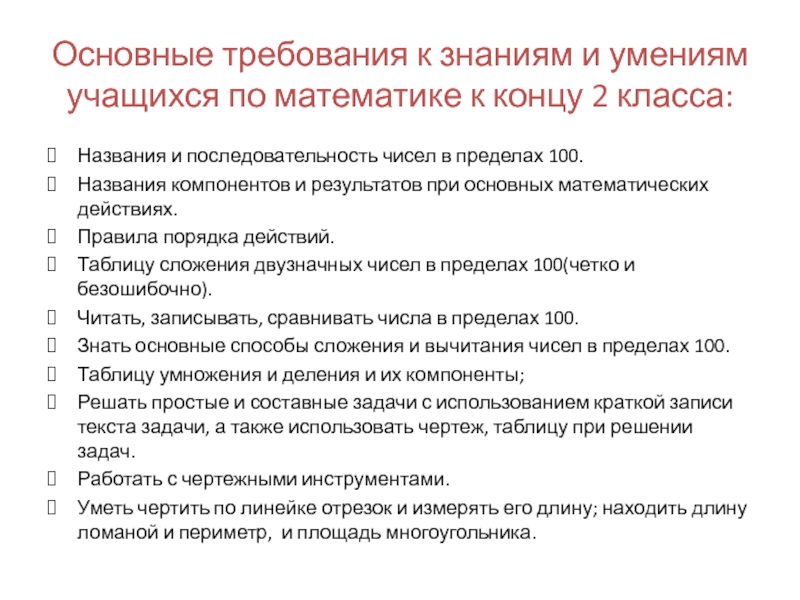 Основные требования к знаниям и умениям учащихся по математике к концу 2 класса:

Названия и последовательность чисел в пределах 100.

Названия компонентов и результатов при основных математических действиях.

Правила порядка действий.

Таблицу сложения двузначных чисел в пределах 100(четко и безошибочно).

Читать, записывать, сравнивать числа в пределах 100.

Знать основные способы сложения и вычитания чисел в пределах 100.

Таблицу умножения и деления и их компоненты;

Решать простые и составные задачи с использованием краткой записи текста задачи, а также использовать чертеж, таблицу при решении задач.

Работать с чертежными инструментами.

Уметь чертить по линейке отрезок и измерять его длину; находить длину ломаной и периметр, и площадь многоугольника.